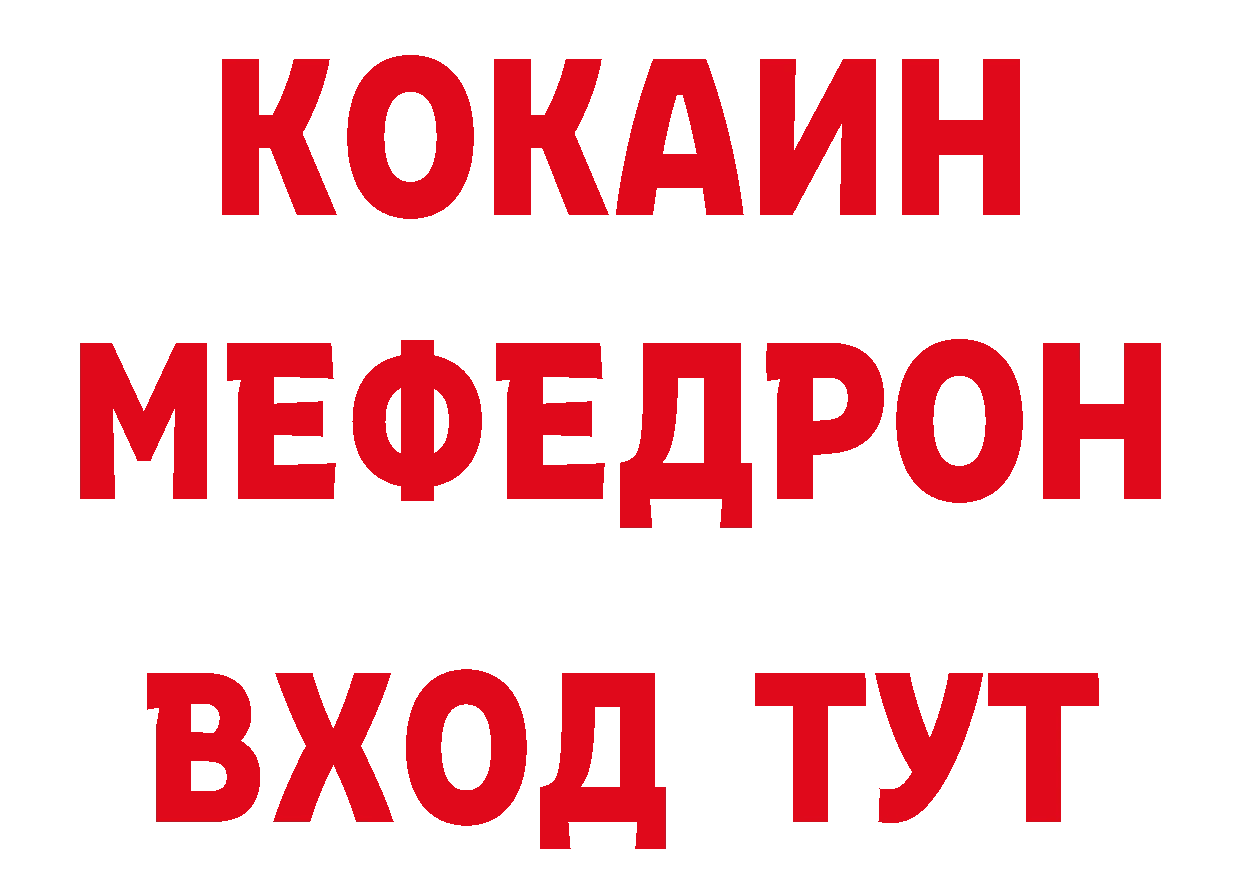 КОКАИН
МЕФЕДРОН
ВХОД ТУТ